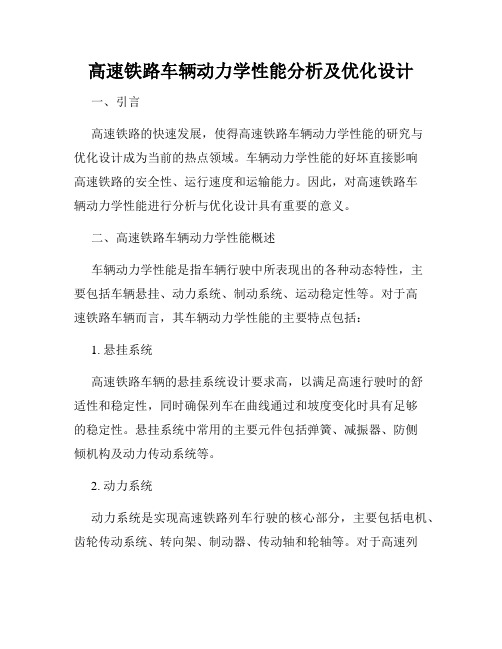 高速铁路车辆动力学性能分析及优化设计

一、引言

高速铁路的快速发展，使得高速铁路车辆动力学性能的研究与优化设计成为当前的热点领域。车辆动力学性能的好坏直接影响高速铁路的安全性、运行速度和运输能力。因此，对高速铁路车辆动力学性能进行分析与优化设计具有重要的意义。

二、高速铁路车辆动力学性能概述

车辆动力学性能是指车辆行驶中所表现出的各种动态特性，主要包括车辆悬挂、动力系统、制动系统、运动稳定性等。对于高速铁路车辆而言，其车辆动力学性能的主要特点包括：

1. 悬挂系统

高速铁路车辆的悬挂系统设计要求高，以满足高速行驶时的舒适性和稳定性，同时确保列车在曲线通过和坡度变化时具有足够的稳定性。悬挂系统中常用的主要元件包括弹簧、减振器、防侧倾机构及动力传动系统等。

2. 动力系统

动力系统是实现高速铁路列车行驶的核心部分，主要包括电机、齿轮传动系统、转向架、制动器、传动轴和轮轴等。对于高速列